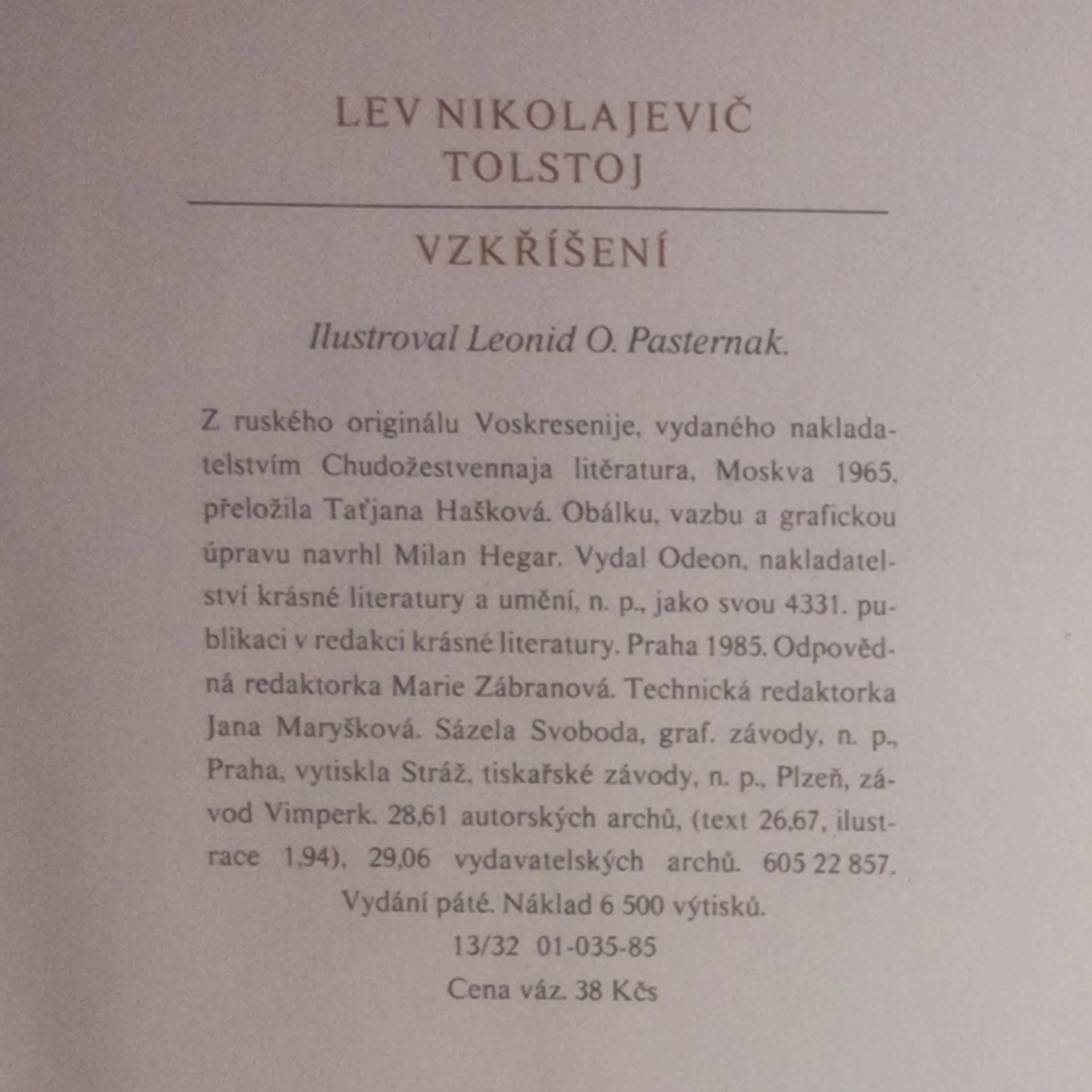 LEV NIKOLAJEVIČ
TOLSTOJ

VZKŘÍŠENÍ

Ilustroval Leonid O. Pasternak.

Z ruského originálu Voskresenije, vydaného nakladatelstvím Chudožestvennaja litěratura, Moskva 1965, přeložila Taťjana Hašková. Obálku, vazbu a grafickou úpravu navrhl Milan Hegar. Vydal Odeon, nakladatelství krásné literatury a umění, n. p., jako svou 4331. publikaci v redakci krásné literatury. Praha 1985. Odpovědná redaktorka Marie Zábranová. Technická redaktorka Jana Maryšková. Sázela Svoboda, graf. závody, n. p., Praha, vytiskla Stráž, tiskařské závody, n. p., Plzeň, závod Vimperk. 28,61 autorských archů, (text 26,67, ilustrace 1,94), 29,06 vydavatelských archů. 605 22 857.
Vydání páté. Náklad 6 500 výtisků.
13/32 01-035-85
Cena váz. 38 Kčs